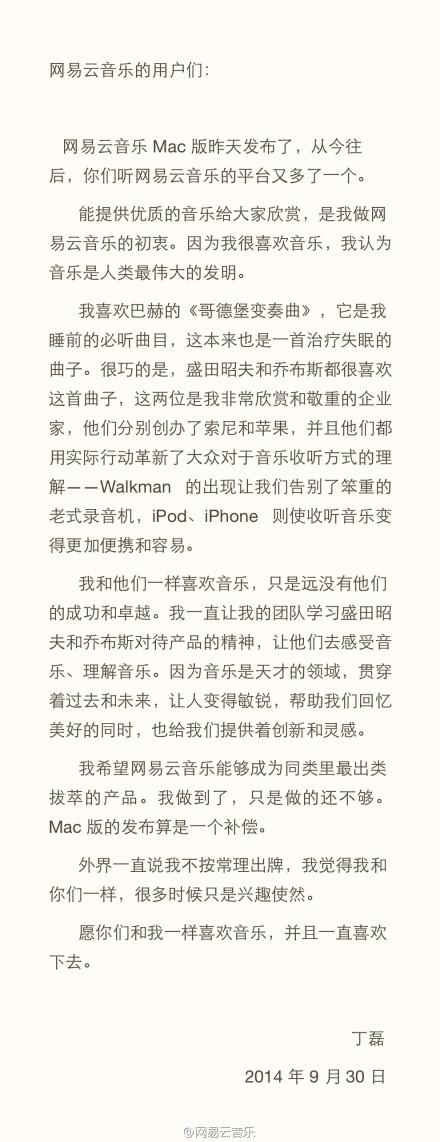 网易云音乐的用户们:

网易云音乐 Mac 版昨天发布了，从今往后，你们听网易云音乐的平台又多了一个。

能提供优质的音乐给大家欣赏，是我做网易云音乐的初衷。因为我很喜欢音乐，我认为音乐是人类最伟大的发明。

我喜欢巴赫的《哥德堡变奏曲》，它是我睡前的必听曲目，这本来也是一首治疗失眠的曲子。很巧的是，盛田昭夫和乔布斯都很喜欢这首曲子，这两位是我非常欣赏和敬重的企业家，他们分别创办了索尼和苹果，并且他们都用实际行动革新了大众对于音乐收听方式的理解——Walkman 的出现让我们告别了笨重的老式录音机，iPod、iPhone 则使收听音乐变得更加便携和容易。

我和他们一样喜欢音乐，只是远没有他们的成功和卓越。我一直让我的团队学习盛田昭夫和乔布斯对待产品的精神，让他们去感受音乐、理解音乐。因为音乐是天才的领域，贯穿着过去和未来，让人变得敏锐，帮助我们回忆美好的同时，也给我们提供着创新和灵感。

我希望网易云音乐能够成为同类里最出类拔萃的产品。我做到了，只是做的还不够。Mac 版的发布算是一个补偿。

外界一直说我不按常理出牌，我觉得我和你们一样，很多时候只是兴趣使然。

愿你们和我一样喜欢音乐，并且一直喜欢下去。

丁磊

2014 年 9 月 30 日

@网易云音乐